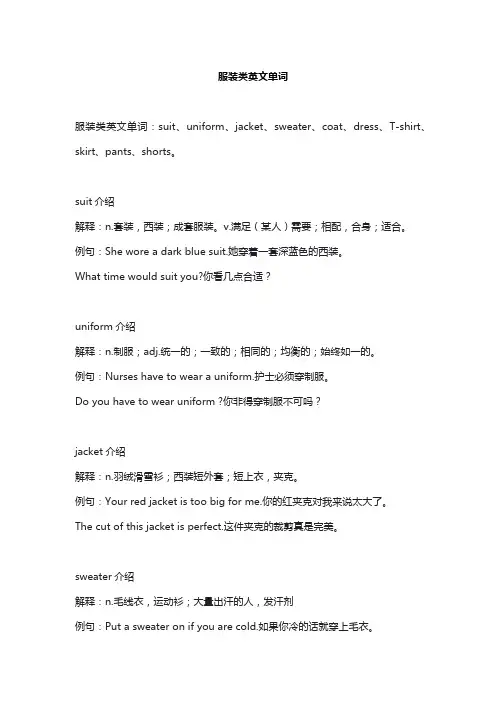 服装类英文单词

服装类英文单词：suit、uniform、jacket、sweater、coat、dress、T-shirt、skirt、pants、shorts。

suit 介绍

解释：n.套装，西装；成套服装。v.满足（某人）需要；相配，合身；适合。

例句：She wore a dark blue suit.她穿着一套深蓝色的西装。

What time would suit you?你看几点合适？

uniform 介绍

解释：n.制服；adj.统一的；一致的；相同的；均衡的；始终如一的。

例句：Nurses have to wear a uniform.护士必须穿制服。

Do you have to wear uniform ?你非得穿制服不可吗？

jacket 介绍

解释：n.羽绒滑雪衫；西装短外套；短上衣，夹克。

例句：Your red jacket is too big for me.你的红夹克对我来说太大了。

The cut of this jacket is perfect.这件夹克的裁剪真是完美。

sweater 介绍

解释：n.毛线衣，运动衫；大量出汗的人，发汗剂

例句：Put a sweater on if you are cold.如果你冷的话就穿上毛衣。